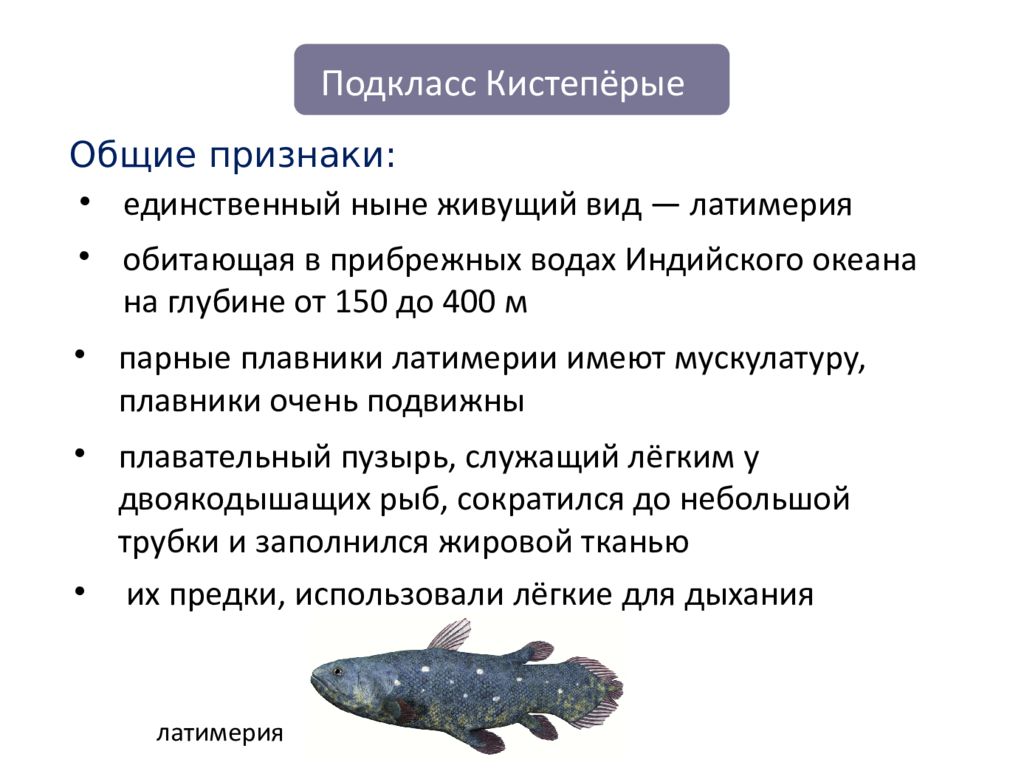 Подкласс Кистепёрые

Общие признаки:

• единственный ныне живущий вид — латимерия

• обитающая в прибрежных водах Индийского океана на глубине от 150 до 400 м

• парные плавники латимерии имеют мускулатуру, плавники очень подвижны

• плавательный пузырь, служащий лёгким у двоякодышащих рыб, сократился до небольшой трубки и заполнился жировой тканью

• их предки, использовали лёгкие для дыхания

латимерия